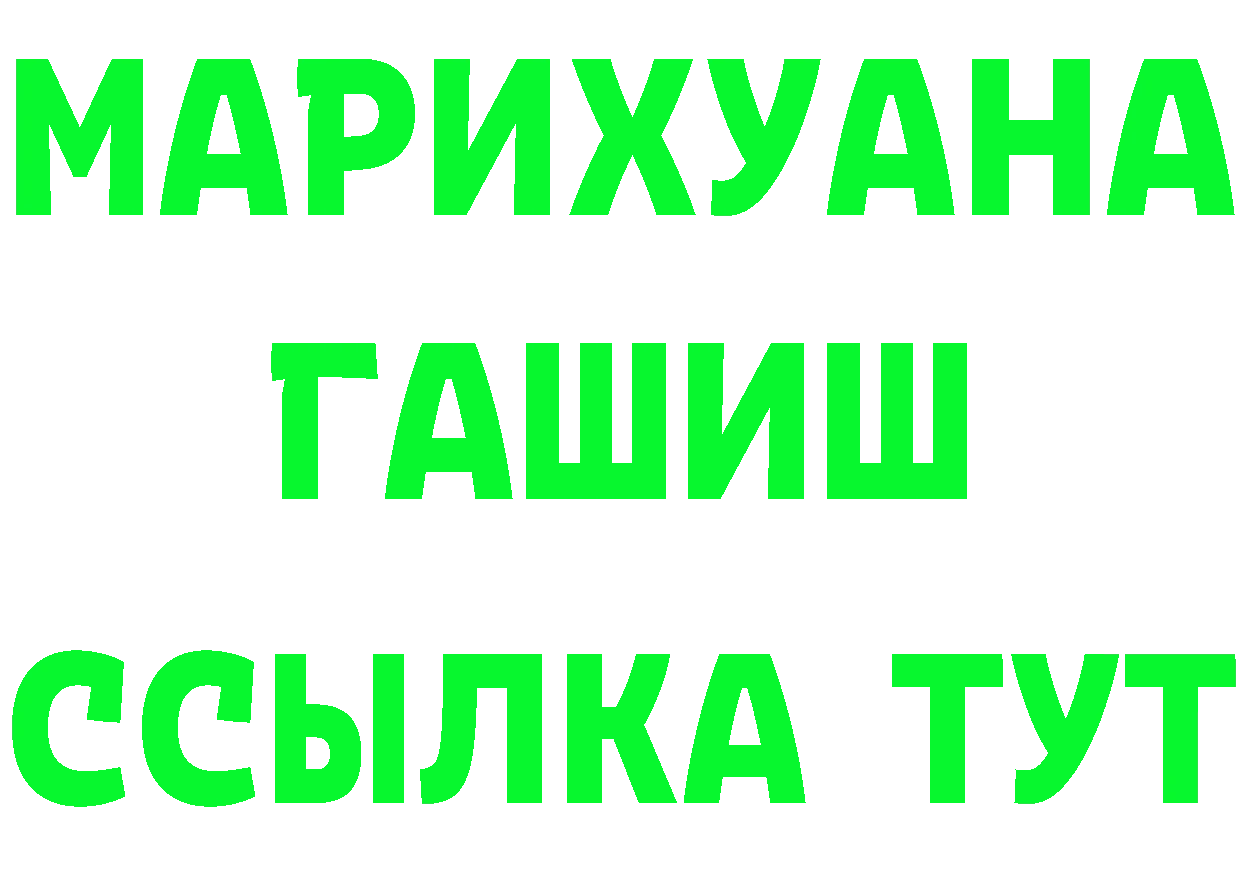 МАРИХУАНА
ГАШИШ
ССЫЛКА ТУТ